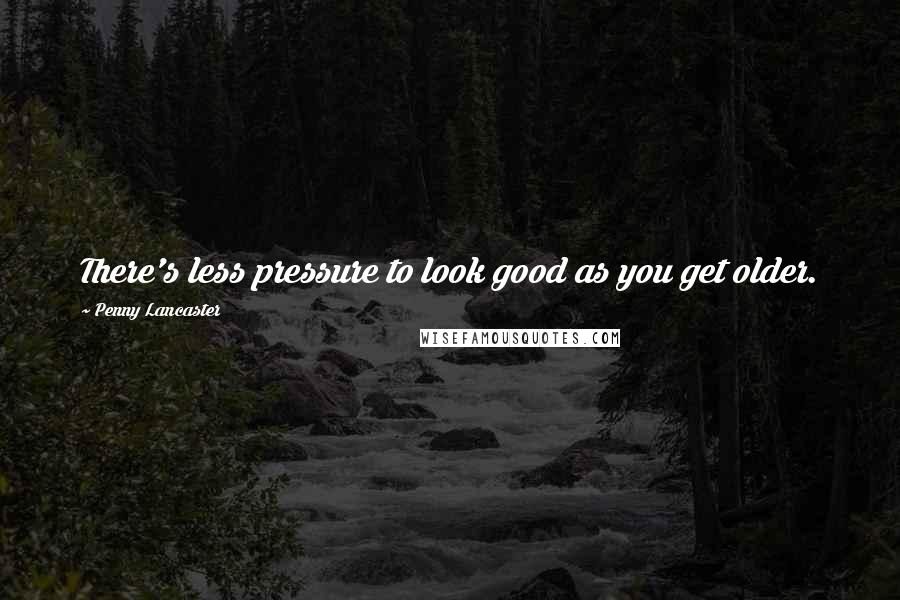 There's less pressure to look good as you get older.

~ Penny Lancaster

WISEFAMOUSQUOTES.COM